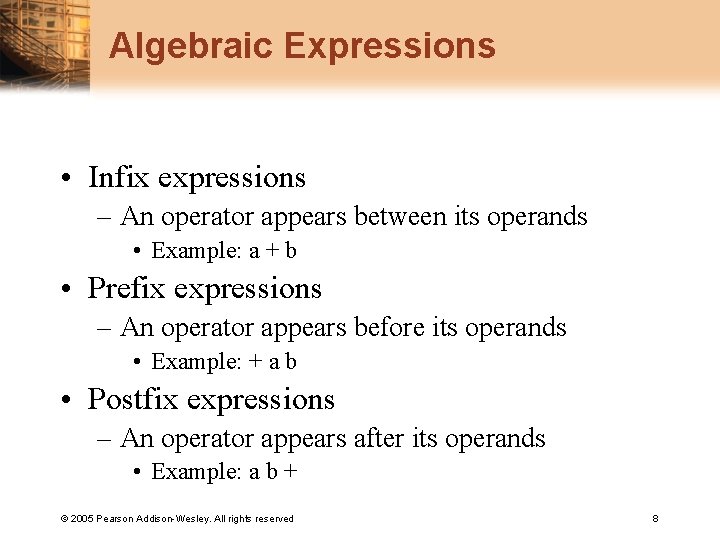 Algebraic Expressions

• Infix expressions
– An operator appears between its operands
• Example: a + b
• Prefix expressions
– An operator appears before its operands
• Example: + a b
• Postfix expressions
– An operator appears after its operands
• Example: a b +

© 2005 Pearson Addison-Wesley. All rights reserved

8